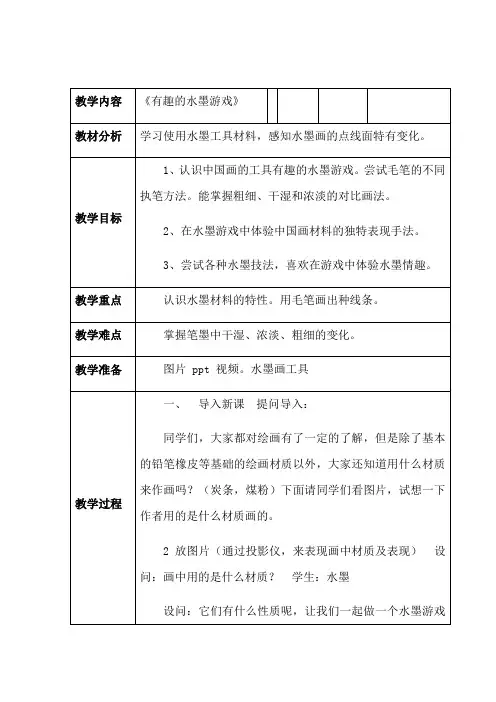 | 教学内容 | 《有趣的水墨游戏》 | | | |
|---|---|---|---|---|
| 教材分析 | 学习使用水墨工具材料，感知水墨画的点线面特有变化。 | | | |
| 教学目标 | 1、认识中国画的工具有趣的水墨游戏。尝试毛笔的不同执笔方法。能掌握粗细、干湿和浓淡的对比画法。<br><br>2、在水墨游戏中体验中国画材料的独特表现手法。<br><br>3、尝试各种水墨技法，喜欢在游戏中体验水墨情趣。 | | | |
| 教学重点 | 认识水墨材料的特性。用毛笔画出种线条。 | | | |
| 教学难点 | 掌握笔墨中干湿、浓淡、粗细的变化。 | | | |
| 教学准备 | 图片 ppt 视频。水墨画工具 | | | |
| 教学过程 | 一、 导入新课 提问导入：<br><br>同学们，大家都对绘画有了一定的了解，但是除了基本的铅笔橡皮等基础的绘画材质以外，大家还知道用什么材质来作画吗？（炭条，煤粉）下面请同学们看图片，试想一下作者用的是什么材质画的。<br><br>2 放图片（通过投影仪，来表现画中材质及表现） 设问：画中用的是什么材质？ 学生：水墨<br><br>设问：它们有什么性质呢，让我们一起做一个水墨游戏 | | | |